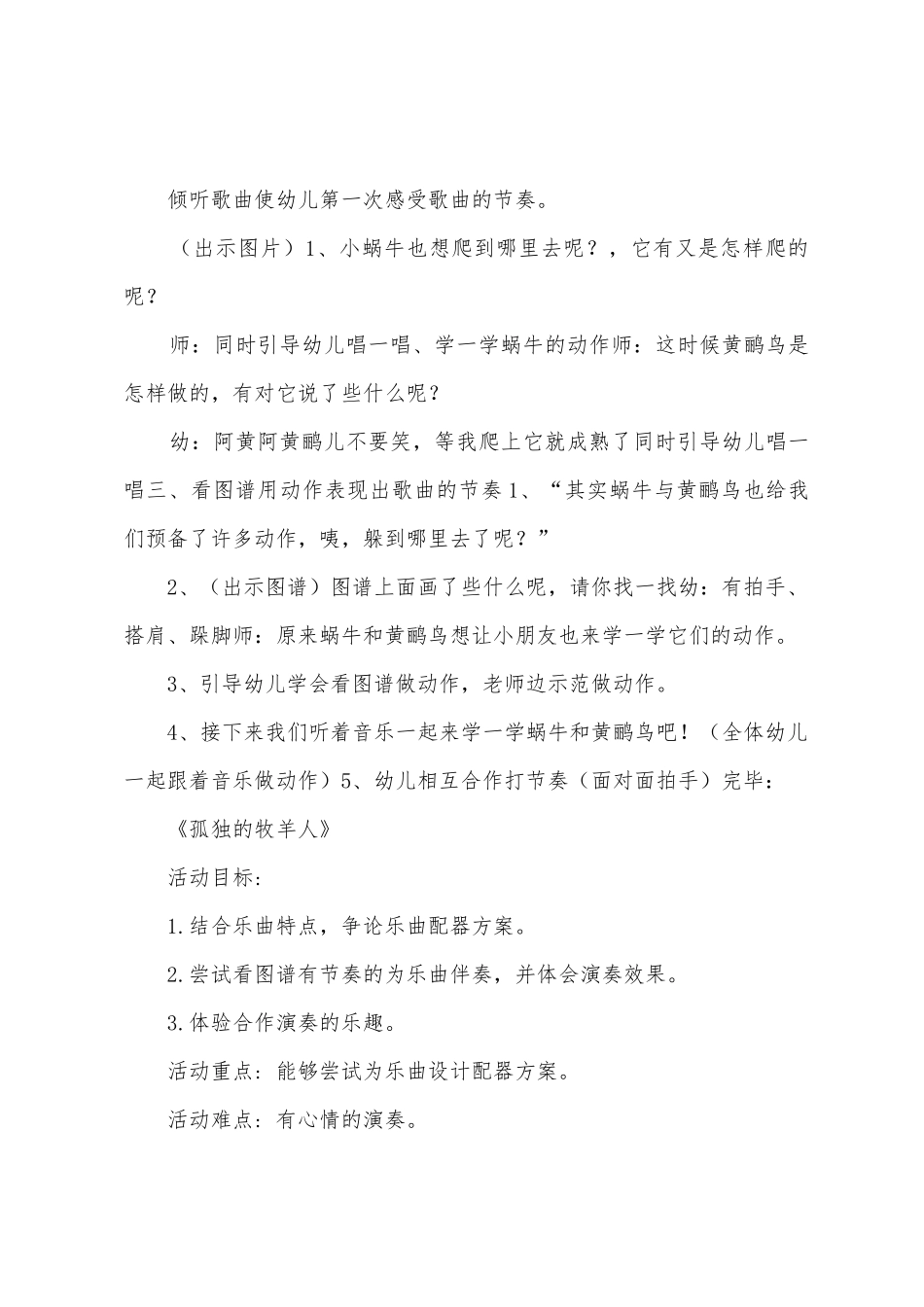 倾听歌曲使幼儿第一次感受歌曲的节奏。

（出示图片）1、小蜗牛也想爬到哪里去呢？，它有又是怎样爬的呢？

师：同时引导幼儿唱一唱、学一学蜗牛的动作师：这时候黄鹂鸟是怎样做的，有对它说了些什么呢？

幼：阿黄阿黄鹂儿不要笑，等我爬上它就成熟了同时引导幼儿唱一唱三、看图谱用动作表现出歌曲的节奏1、“其实蜗牛与黄鹂鸟也给我们预备了许多动作，咦，躲到哪里去了呢？”

2、（出示图谱）图谱上面画了些什么呢，请你找一找幼：有拍手、搭肩、跺脚师：原来蜗牛和黄鹂鸟想让小朋友也来学一学它们的动作。

3、引导幼儿学会看图谱做动作，老师边示范做动作。

4、接下来我们听着音乐一起来学一学蜗牛和黄鹂鸟吧！（全体幼儿一起跟着音乐做动作）5、幼儿相互合作打节奏（面对面拍手）完毕：

《孤独的牧羊人》

活动目标：

1.结合乐曲特点，争论乐曲配器方案。

2.尝试看图谱有节奏的为乐曲伴奏，并体会演奏效果。

3.体验合作演奏的乐趣。

活动重点：能够尝试为乐曲设计配器方案。

活动难点：有心情的演奏。